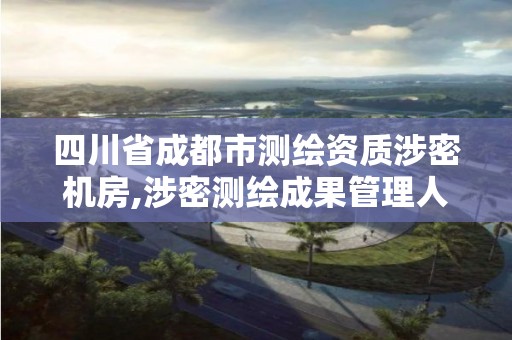 四川省成都市测绘资质涉密机房,涉密测绘成果管理人